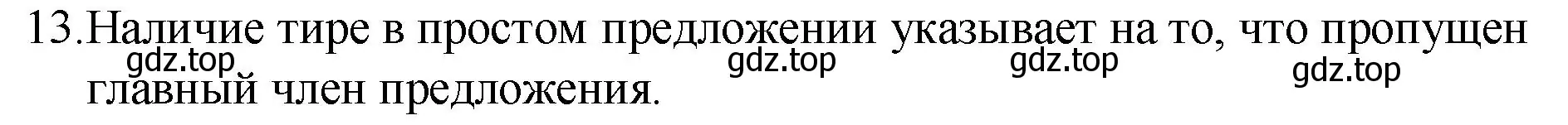 13.Наличие тире в простом предложении указывает на то, что пропущен главный член предложения.

gdz.top gdz.top gdz.top gdz.top